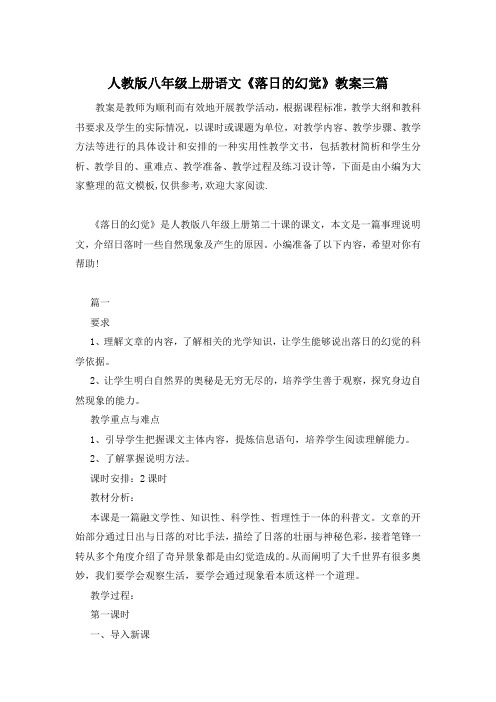 人教版八年级上册语文《落日的幻觉》教案三篇

教案是教师为顺利而有效地开展教学活动，根据课程标准，教学大纲和教科书要求及学生的实际情况，以课时或课题为单位，对教学内容、教学步骤、教学方法等进行的具体设计和安排的一种实用性教学文书，包括教材简析和学生分析、教学目的、重难点、教学准备、教学过程及练习设计等，下面是由小编为大家整理的范文模板，仅供参考，欢迎大家阅读.

《落日的幻觉》是人教版八年级上册第二十课的课文，本文是一篇事理说明文，介绍日落时一些自然现象及产生的原因。小编准备了以下内容，希望对你有帮助！

篇一

要求

1、理解文章的内容，了解相关的光学知识，让学生能够说出落日的幻觉的科学依据。

2、让学生明白自然界的奥秘是无穷无尽的，培养学生善于观察，探究身边自然现象的能力。

教学重点与难点

1、引导学生把握课文主体内容，提炼信息语句，培养学生阅读理解能力。

2、了解掌握说明方法。

课时安排：2 课时

教材分析：

本课是一篇融文学性、知识性、科学性、哲理性于一体的科普文。文章的开始部分通过日出与日落的对比手法，描绘了日落的壮丽与神秘色彩，接着笔锋一转从多个角度介绍了奇异景象都是由幻觉造成的。从而阐明了大千世界有很多奥妙，我们要学会观察生活，要学会通过现象看本质这样一个道理。

教学过程：

第一课时

一、导入新课